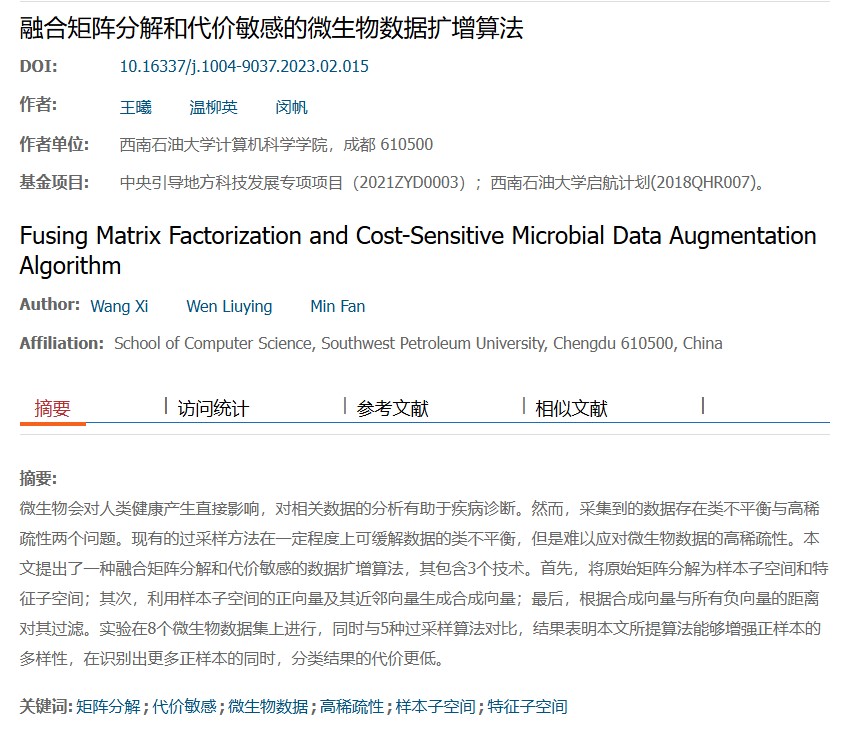 融合矩阵分解和代价敏感的微生物数据扩增算法

DOI: 10.16337/j.1004-9037.2023.02.015

作者: 王曦 温柳英 闵帆

作者单位: 西南石油大学计算机科学学院，成都 610500

基金项目: 中央引导地方科技发展专项项目（2021ZYD0003）；西南石油大学启航计划(2018QHR007)。

Fusing Matrix Factorization and Cost-Sensitive Microbial Data Augmentation Algorithm

Author: Wang Xi Wen Liuying Min Fan

Affiliation: School of Computer Science, Southwest Petroleum University, Chengdu 610500, China

摘要 | 访问统计 | 参考文献 | 相似文献 |

摘要:

微生物会对人类健康产生直接影响，对相关数据的分析有助于疾病诊断。然而，采集到的数据存在类不平衡与高稀疏性两个问题。现有的过采样方法在一定程度上可缓解数据的类不平衡，但是难以应对微生物数据的高稀疏性。本文提出了一种融合矩阵分解和代价敏感的数据扩增算法，其包含3个技术。首先，将原始矩阵分解为样本子空间和特征子空间；其次，利用样本子空间的正向量及其近邻向量生成合成向量；最后，根据合成向量与所有负向量的距离对其过滤。实验在8个微生物数据集上进行，同时与5种过采样算法对比，结果表明本文所提算法能够增强正样本的多样性，在识别出更多正样本的同时，分类结果的代价更低。

关键词: 矩阵分解；代价敏感；微生物数据；高稀疏性；样本子空间；特征子空间